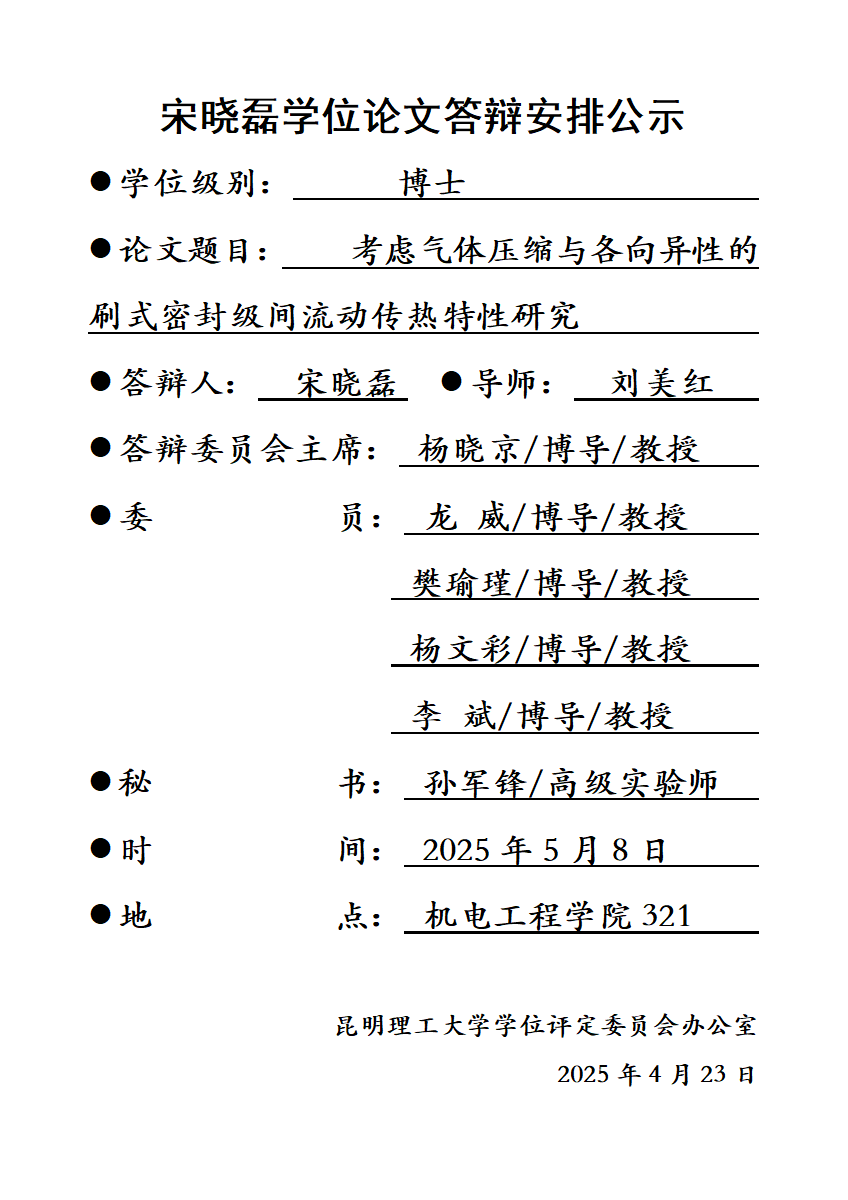 宋晓磊学位论文答辩安排公示

●学位级别： 博士

●论文题目： 考虑气体压缩与各向异性的刷式密封级间流动传热特性研究

●答辩人： 宋晓磊 ●导师： 刘美红

●答辩委员会主席： 杨晓京/博导/教授

●委 员： 龙 威/博导/教授

樊瑜瑾/博导/教授

杨文彩/博导/教授

李 斌/博导/教授

●秘 书： 孙军锋/高级实验师

●时 间： 2025 年 5 月 8 日

●地 点： 机电工程学院 321

昆明理工大学学位评定委员会办公室

2025 年 4 月 23 日